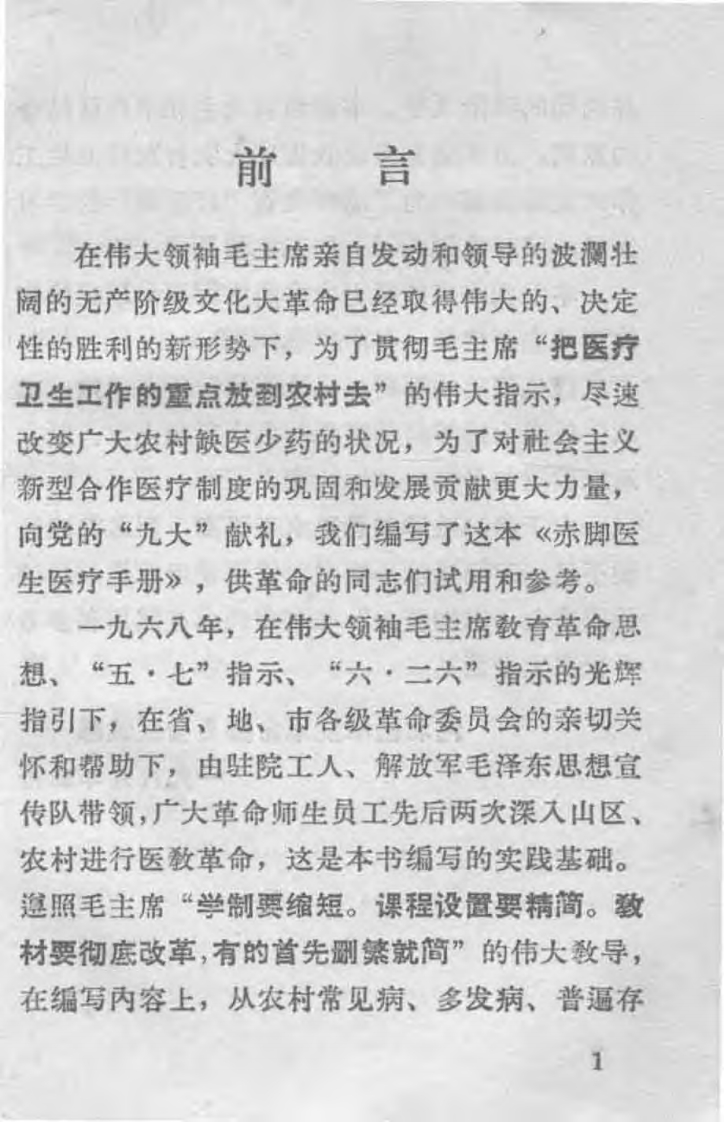 前　言

在伟大领袖毛主席亲自发动和领导的波澜壮阔的无产阶级文化大革命已经取得伟大的、决定性的胜利的新形势下，为了贯彻毛主席“把医疗卫生工作的重点放到农村去”的伟大指示，尽速改变广大农村缺医少药的状况，为了对社会主义新型合作医疗制度的巩固和发展贡献更大力量，向党的“九大”献礼，我们编写了这本《赤脚医生医疗手册》，供革命的同志们试用和参考。

一九六八年，在伟大领袖毛主席教育革命思想、“五·七”指示、“六·二六”指示的光辉指引下，在省、地、市各级革命委员会的亲切关怀和帮助下，由驻院工人、解放军毛泽东思想宣传队带领，广大革命师生员工先后两次深入山区、农村进行医教革命，这是本书编写的实践基础。遵照毛主席“学制要缩短。课程设置要精简。教材要彻底改革，有的首先删繁就简”的伟大教导，在编写内容上，从农村常见病、多发病、普遍存

1